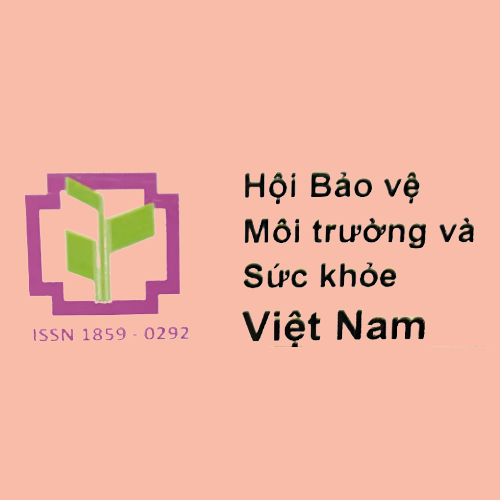 ISSN 1859 - 0292

Hội Bảo vệ Môi trường và Sức khỏe Việt Nam